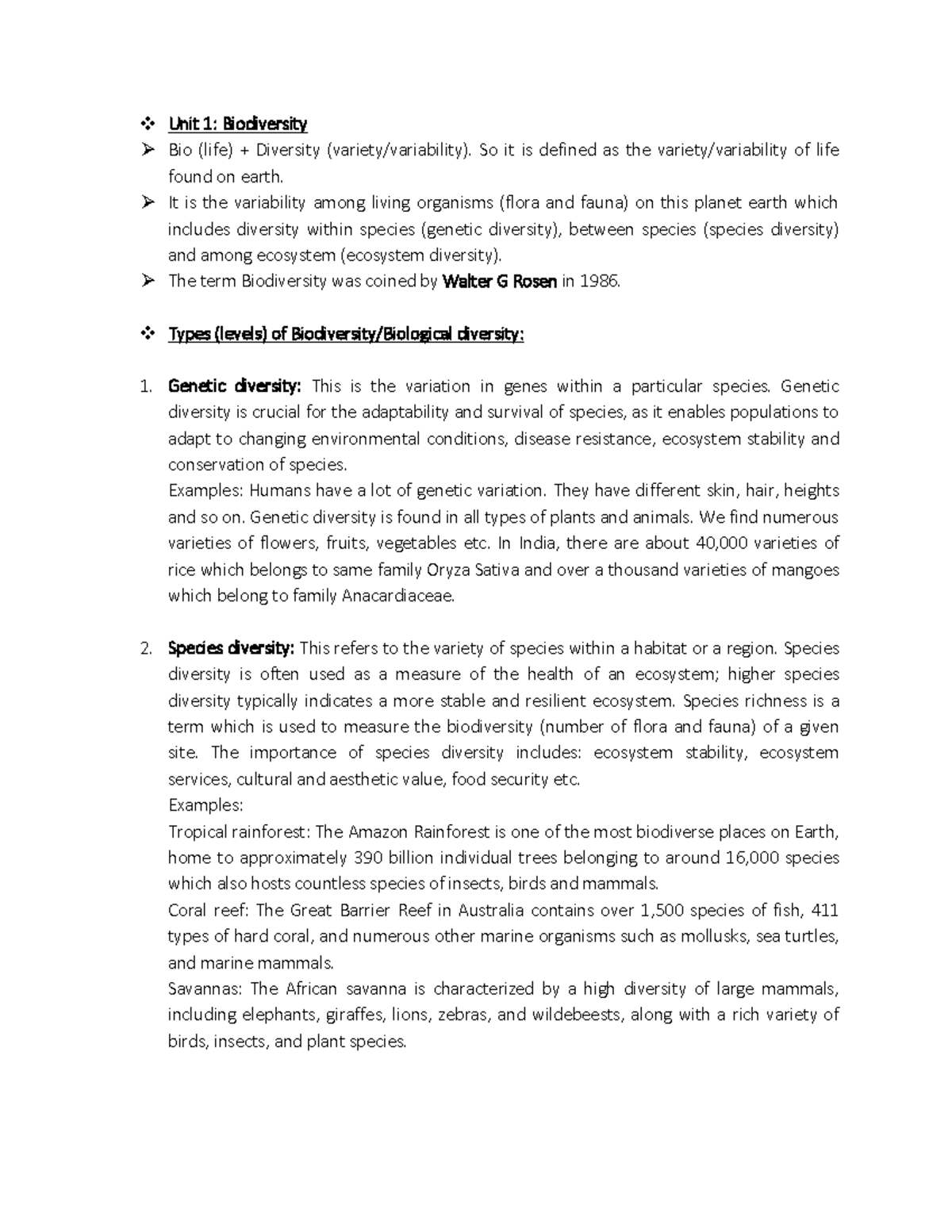 ❖ Unit 1: Biodiversity

➢ Bio (life) + Diversity (variety/variability). So it is defined as the variety/variability of life found on earth.

➢ It is the variability among living organisms (flora and fauna) on this planet earth which includes diversity within species (genetic diversity), between species (species diversity) and among ecosystem (ecosystem diversity).

➢ The term Biodiversity was coined by Walter G Rosen in 1986.

❖ Types (levels) of Biodiversity/Biological diversity:

1. Genetic diversity: This is the variation in genes within a particular species. Genetic diversity is crucial for the adaptability and survival of species, as it enables populations to adapt to changing environmental conditions, disease resistance, ecosystem stability and conservation of species.
Examples: Humans have a lot of genetic variation. They have different skin, hair, heights and so on. Genetic diversity is found in all types of plants and animals. We find numerous varieties of flowers, fruits, vegetables etc. In India, there are about 40,000 varieties of rice which belongs to same family Oryza Sativa and over a thousand varieties of mangoes which belong to family Anacardiaceae.

2. Species diversity: This refers to the variety of species within a habitat or a region. Species diversity is often used as a measure of the health of an ecosystem; higher species diversity typically indicates a more stable and resilient ecosystem. Species richness is a term which is used to measure the biodiversity (number of flora and fauna) of a given site. The importance of species diversity includes: ecosystem stability, ecosystem services, cultural and aesthetic value, food security etc.
Examples:
Tropical rainforest: The Amazon Rainforest is one of the most biodiverse places on Earth, home to approximately 390 billion individual trees belonging to around 16,000 species which also hosts countless species of insects, birds and mammals.
Coral reef: The Great Barrier Reef in Australia contains over 1,500 species of fish, 411 types of hard coral, and numerous other marine organisms such as mollusks, sea turtles, and marine mammals.
Savannas: The African savanna is characterized by a high diversity of large mammals, including elephants, giraffes, lions, zebras, and wildebeests, along with a rich variety of birds, insects, and plant species.